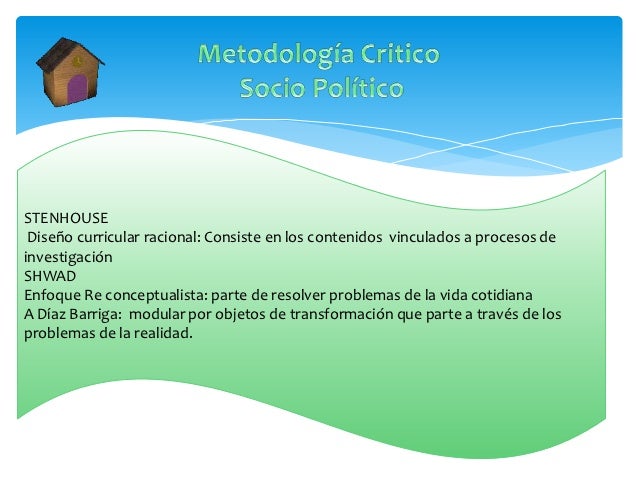 Metodología Critico
Socio Político

STENHOUSE
Diseño curricular racional: Consiste en los contenidos vinculados a procesos de investigación
SHWAD
Enfoque Re conceptualista: parte de resolver problemas de la vida cotidiana
A Díaz Barriga: modular por objetos de transformación que parte a través de los problemas de la realidad.